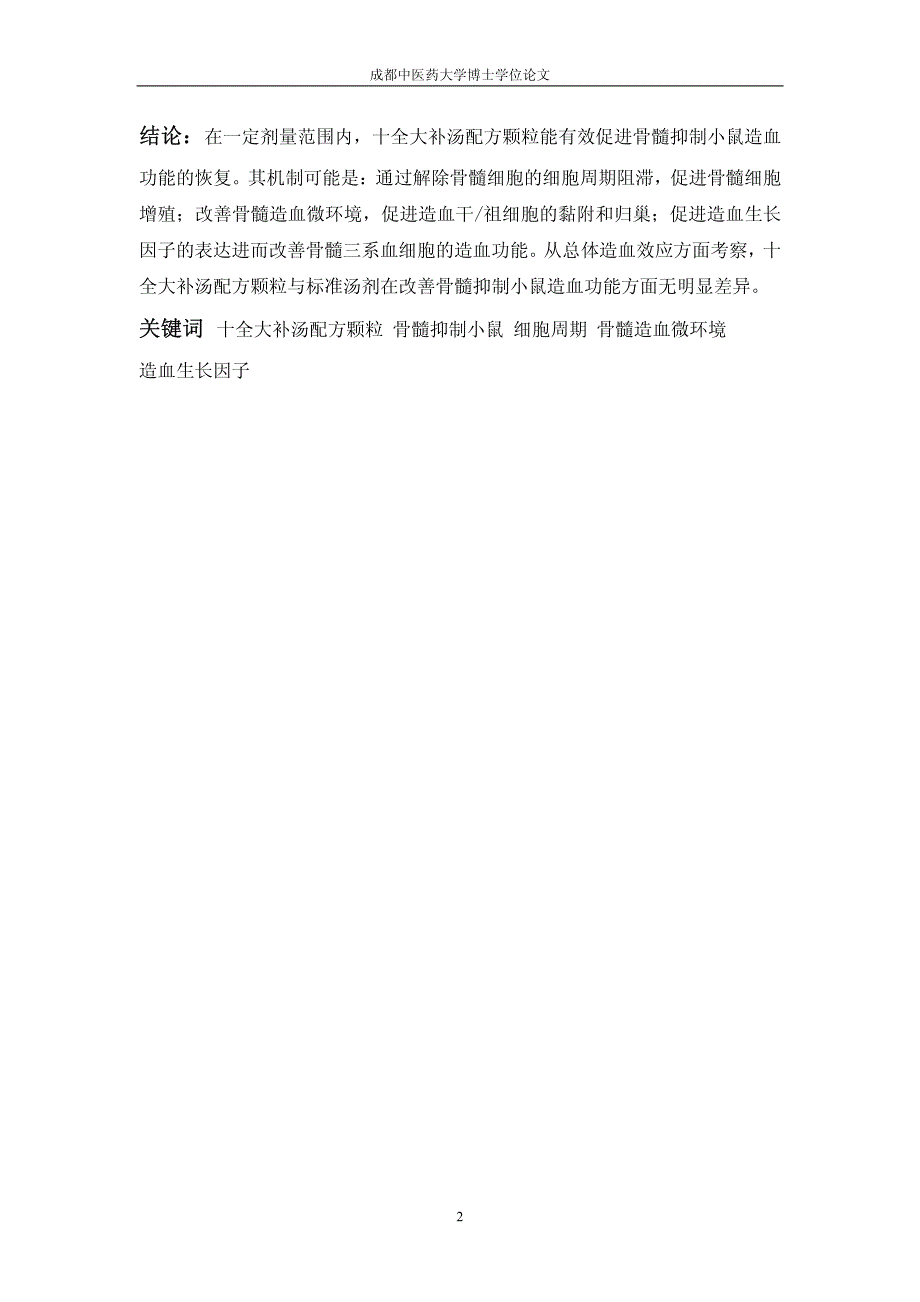 成都中医药大学博士学位论文

结论：在一定剂量范围内，十全大补汤配方颗粒能有效促进骨髓抑制小鼠造血功能的恢复。其机制可能是：通过解除骨髓细胞的细胞周期阻滞，促进骨髓细胞增殖；改善骨髓造血微环境，促进造血干/祖细胞的黏附和归巢；促进造血生长因子的表达进而改善骨髓三系血细胞的造血功能。从总体造血效应方面考察，十全大补汤配方颗粒与标准汤剂在改善骨髓抑制小鼠造血功能方面无明显差异。

关键词 十全大补汤配方颗粒 骨髓抑制小鼠 细胞周期 骨髓造血微环境 造血生长因子

2